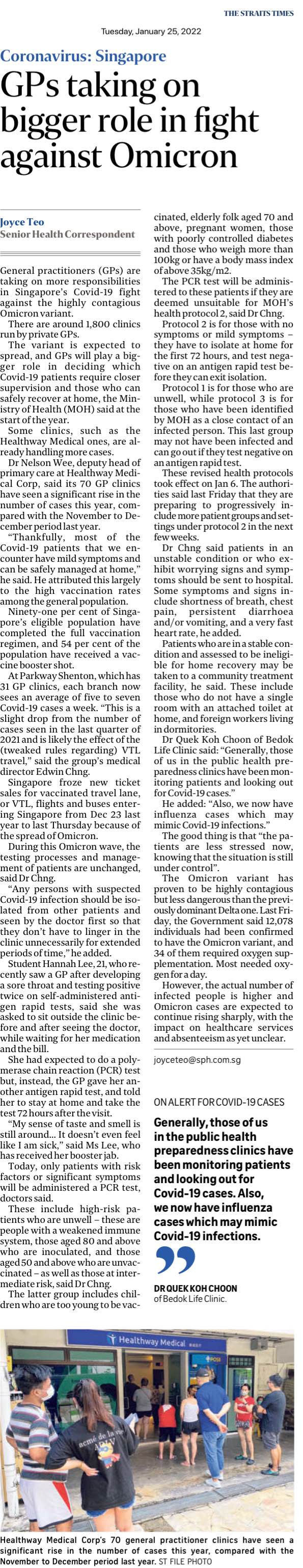 THE STRAITS TIMES

Tuesday, January 25, 2022

Coronavirus: Singapore

GPs taking on bigger role in fight against Omicron

Joyce Teo
Senior Health Correspondent

General practitioners (GPs) are taking on more responsibilities in Singapore's Covid-19 fight against the highly contagious Omicron variant.

There are around 1,800 clinics run by private GPs.

The variant is expected to spread, and GPs will play a bigger role in deciding which Covid-19 patients require closer supervision and those who can safely recover at home, the Ministry of Health (MOH) said at the start of the year.

Some clinics, such as the Healthway Medical ones, are already handling more cases.

Dr Nelson Wee, deputy head of primary care at Healthway Medical Corp, said its 70 GP clinics have seen a significant rise in the number of cases this year, compared with the November to December period last year.

"Thankfully, most of the Covid-19 patients that we encounter have mild symptoms and can be safely managed at home," he said. He attributed this largely to the high vaccination rates among the general population.

Ninety-one per cent of Singapore's eligible population have completed the full vaccination regimen, and 54 per cent of the population have received a vaccine booster shot.

At Parkway Shenton, which has 31 GP clinics, each branch now sees an average of five to seven Covid-19 cases a week. "This is a slight drop from the number of cases seen in the last quarter of 2021 and is likely the effect of the (tweaked rules regarding) VTL travel," said the group's medical director Edwin Chng.

Singapore froze new ticket sales for vaccinated travel lane, or VTL, flights and buses entering Singapore from Dec 23 last year to last Thursday because of the spread of Omicron.

During this Omicron wave, the testing processes and management of patients are unchanged, said Dr Chng.

"Any persons with suspected Covid-19 infection should be isolated from other patients and seen by the doctor first so that they don't have to linger in the clinic unnecessarily for extended periods of time," he added.

Student Hannah Lee, 21, who recently saw a GP after developing a sore throat and testing positive twice on self-administered antigen rapid tests, said she was asked to sit outside the clinic before and after seeing the doctor, while waiting for her medication and the bill.

She had expected to do a polymerase chain reaction (PCR) test but, instead, the GP gave her another antigen rapid test, and told her to stay at home and take the test 72 hours after the visit.

"My sense of taste and smell is still around... It doesn't even feel like I am sick," said Ms Lee, who has received her booster jab.

Today, only patients with risk factors or significant symptoms will be administered a PCR test, doctors said.

These include high-risk patients who are unwell – these are people with a weakened immune system, those aged 80 and above who are inoculated, and those aged 50 and above who are unvaccinated – as well as those at intermediate risk, said Dr Chng.

The latter group includes children who are too young to be vaccinated, elderly folk aged 70 and above, pregnant women, those with poorly controlled diabetes and those who weigh more than 100kg or have a body mass index of above 35kg/m2.

The PCR test will be administered to these patients if they are deemed unsuitable for MOH's health protocol 2, said Dr Chng.

Protocol 2 is for those with no symptoms or mild symptoms – they have to isolate at home for the first 72 hours, and test negative on an antigen rapid test before they can exit isolation.

Protocol 1 is for those who are unwell, while protocol 3 is for those who have been identified by MOH as a close contact of an infected person. This last group may not have been infected and can go out if they test negative on an antigen rapid test.

These revised health protocols took effect on Jan 6. The authorities said last Friday that they are preparing to progressively include more patient groups and settings under protocol 2 in the next few weeks.

Dr Chng said patients in an unstable condition or who exhibit worrying signs and symptoms should be sent to hospital. Some symptoms and signs include shortness of breath, chest pain, persistent diarrhoea and/or vomiting, and a very fast heart rate, he added.

Patients who are in a stable condition and assessed to be ineligible for home recovery may be taken to a community treatment facility, he said. These include those who do not have a single room with an attached toilet at home, and foreign workers living in dormitories.

Dr Quek Koh Choon of Bedok Life Clinic said: "Generally, those of us in the public health preparedness clinics have been monitoring patients and looking out for Covid-19 cases."

He added: "Also, we now have influenza cases which may mimic Covid-19 infections."

The good thing is that "the patients are less stressed now, knowing that the situation is still under control".

The Omicron variant has proven to be highly contagious but less dangerous than the previously dominant Delta one. Last Friday, the Government said 12,078 individuals had been confirmed to have the Omicron variant, and 34 of them required oxygen supplementation. Most needed oxygen for a day.

However, the actual number of infected people is higher and Omicron cases are expected to continue rising sharply, with the impact on healthcare services and absenteeism as yet unclear.

joyceteo@sph.com.sg

ON ALERT FOR COVID-19 CASES

Generally, those of us in the public health preparedness clinics have been monitoring patients and looking out for Covid-19 cases. Also, we now have influenza cases which may mimic Covid-19 infections.

DR QUEK KOH CHOON
of Bedok Life Clinic.

Healthway Medical

Healthway Medical Corp's 70 general practitioner clinics have seen a significant rise in the number of cases this year, compared with the November to December period last year. ST FILE PHOTO